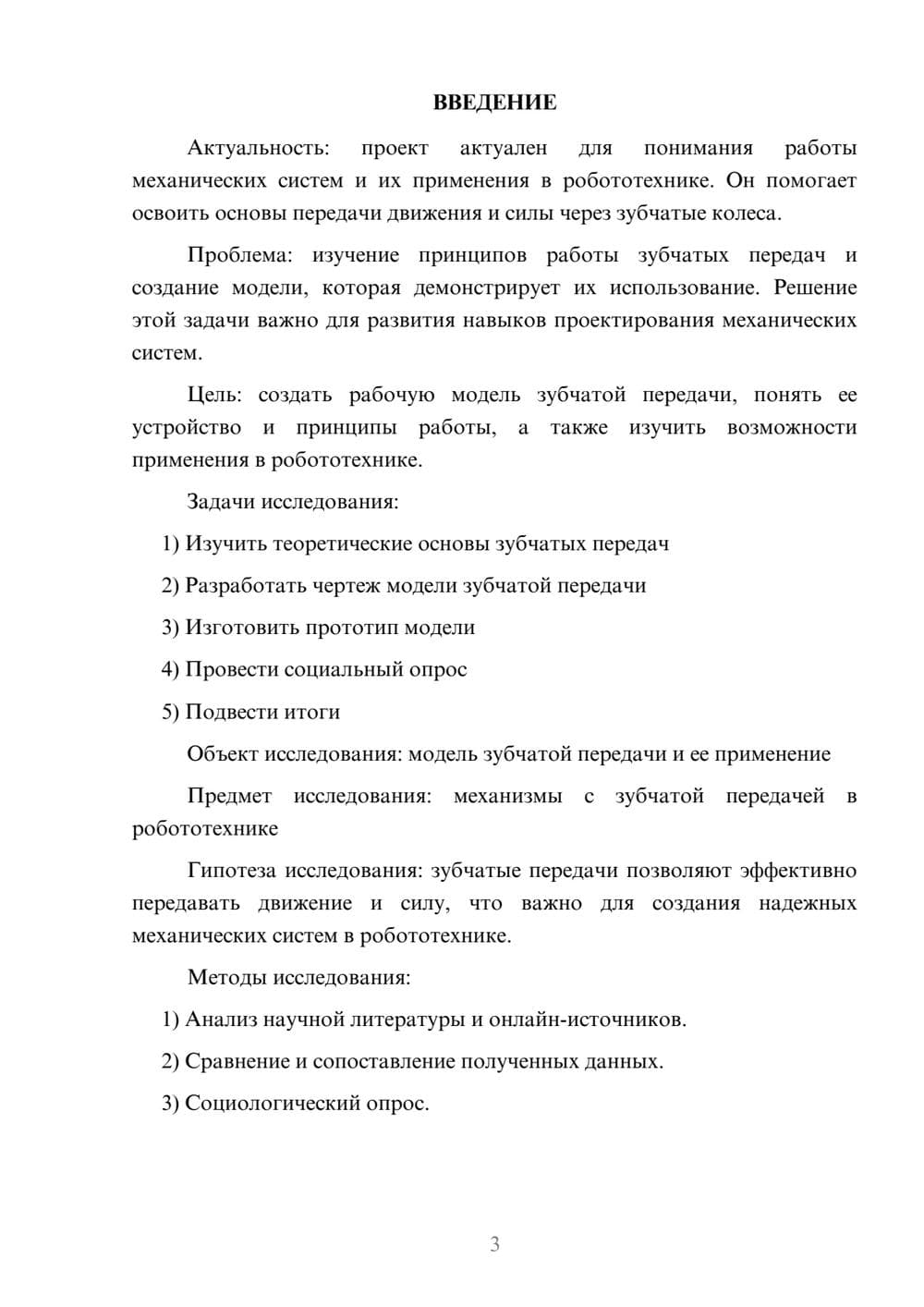 ВВЕДЕНИЕ

Актуальность: проект актуален для понимания работы механических систем и их применения в робототехнике. Он помогает освоить основы передачи движения и силы через зубчатые колеса.

Проблема: изучение принципов работы зубчатых передач и создание модели, которая демонстрирует их использование. Решение этой задачи важно для развития навыков проектирования механических систем.

Цель: создать рабочую модель зубчатой передачи, понять ее устройство и принципы работы, а также изучить возможности применения в робототехнике.

Задачи исследования:

1) Изучить теоретические основы зубчатых передач

2) Разработать чертеж модели зубчатой передачи

3) Изготовить прототип модели

4) Провести социальный опрос

5) Подвести итоги

Объект исследования: модель зубчатой передачи и ее применение

Предмет исследования: механизмы с зубчатой передачей в робототехнике

Гипотеза исследования: зубчатые передачи позволяют эффективно передавать движение и силу, что важно для создания надежных механических систем в робототехнике.

Методы исследования:

1) Анализ научной литературы и онлайн-источников.

2) Сравнение и сопоставление полученных данных.

3) Социологический опрос.

3